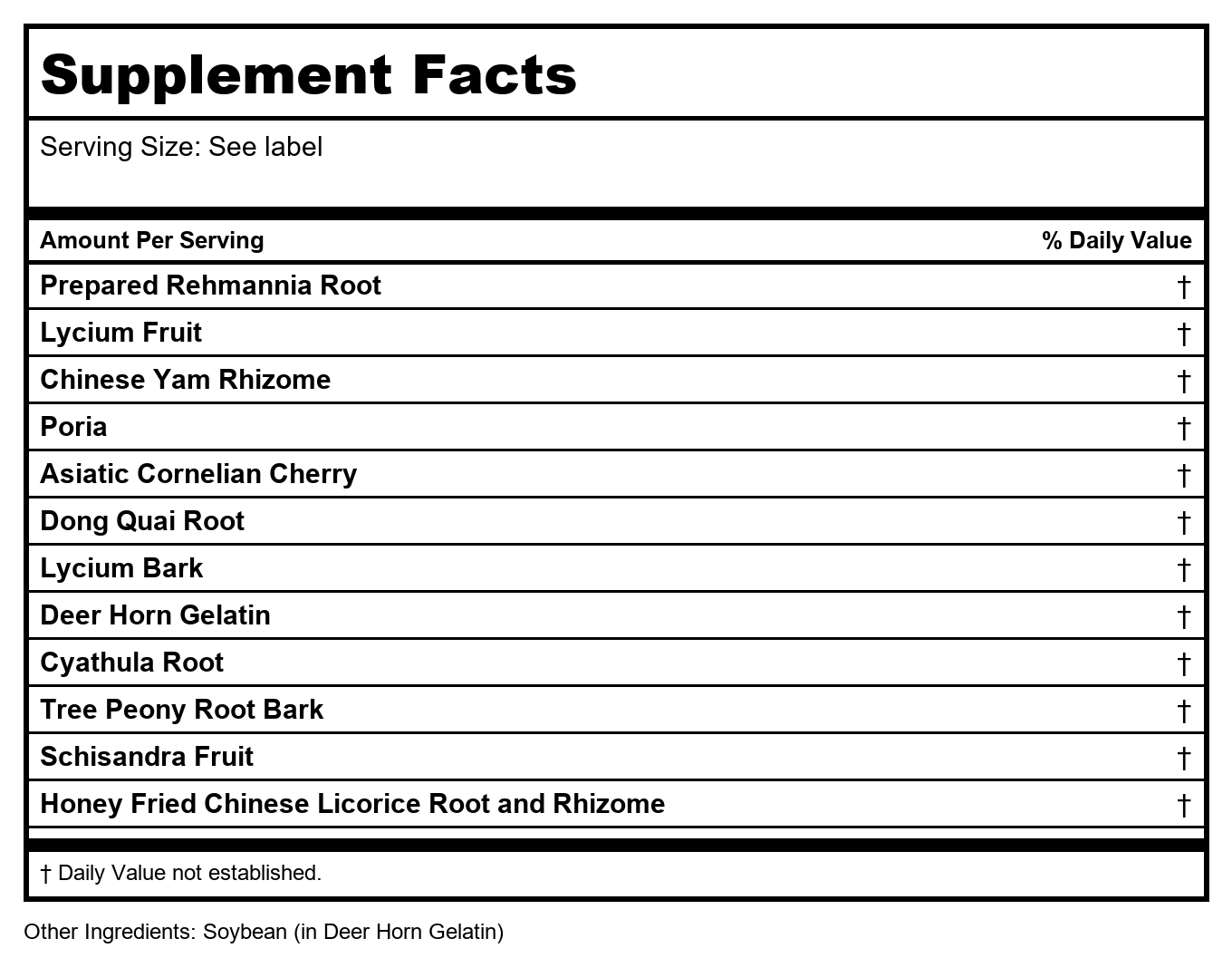 Supplement Facts

Serving Size: See label

| Amount Per Serving | % Daily Value |
|---|---|
| Prepared Rehmannia Root | † |
| Lycium Fruit | † |
| Chinese Yam Rhizome | † |
| Poria | † |
| Asiatic Cornelian Cherry | † |
| Dong Quai Root | † |
| Lycium Bark | † |
| Deer Horn Gelatin | † |
| Cyathula Root | † |
| Tree Peony Root Bark | † |
| Schisandra Fruit | † |
| Honey Fried Chinese Licorice Root and Rhizome | † |

† Daily Value not established.

Other Ingredients: Soybean (in Deer Horn Gelatin)